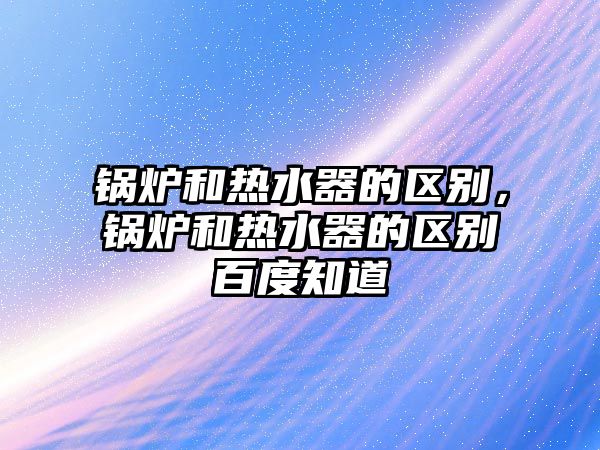 锅炉和热水器的区别，锅炉和热水器的区别百度知道